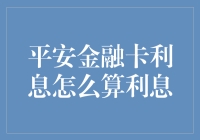 平安金融卡利息怎么算利息